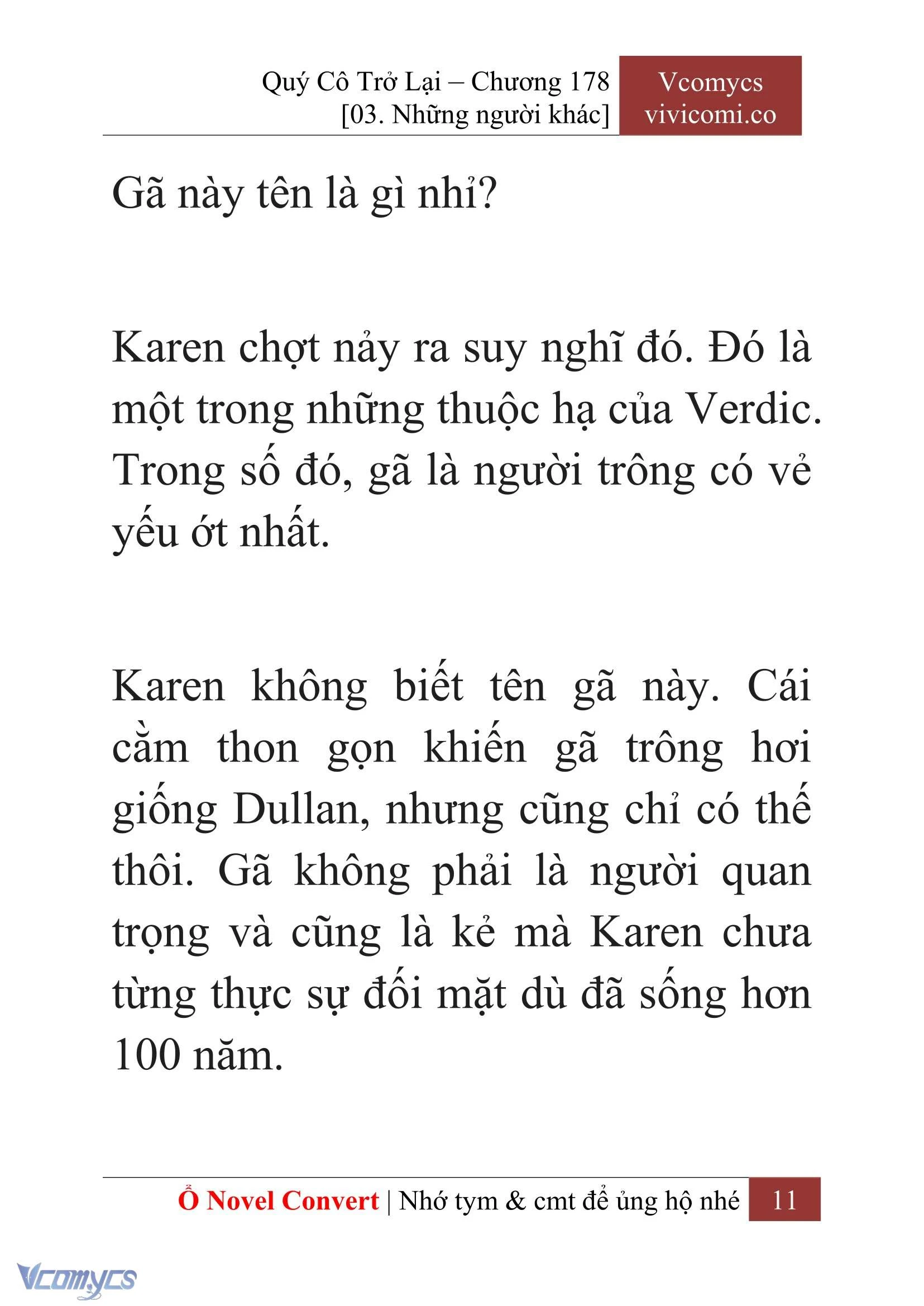 Quý Cô Trở Lại – Chương 178
[03. Những người khác]

Vcomycs
vivicomi.co

Gã này tên là gì nhỉ?

Karen chợt nảy ra suy nghĩ đó. Đó là một trong những thuộc hạ của Verdic. Trong số đó, gã là người trông có vẻ yếu ớt nhất.

Karen không biết tên gã này. Cái cằm thon gọn khiến gã trông hơi giống Dullan, nhưng cũng chỉ có thế thôi. Gã không phải là người quan trọng và cũng là kẻ mà Karen chưa từng thực sự đối mặt dù đã sống hơn 100 năm.

Ổ Novel Convert | Nhớ tym & cmt để ủng hộ nhé 11

Vcomycs